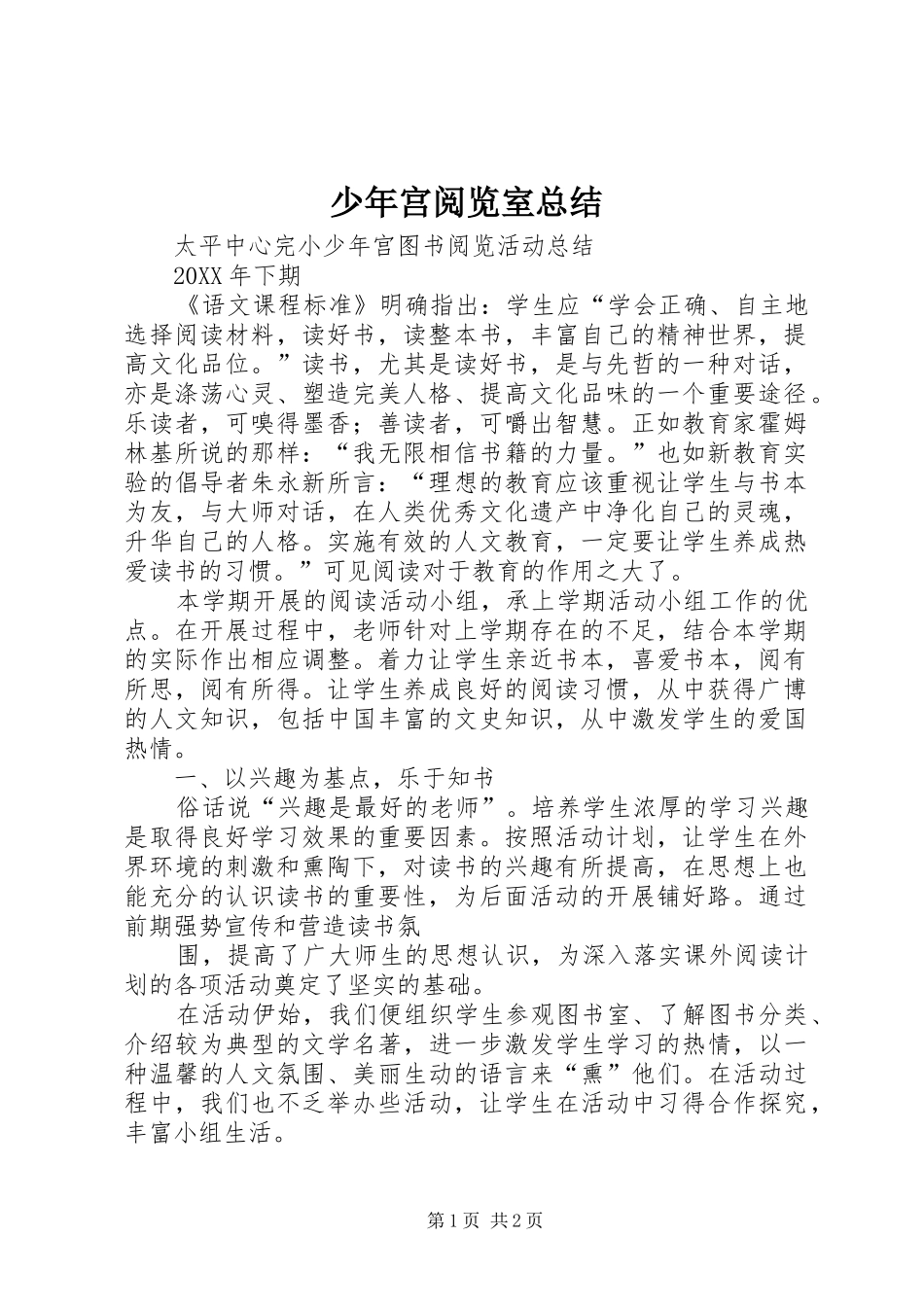 少年宫阅览室总结

太平中心完小少年宫图书阅览活动总结

20XX 年下期

《语文课程标准》明确指出：学生应“学会正确、自主地选择阅读材料，读好书，读整本书，丰富自己的精神世界，提高文化品位。”读书，尤其是读好书，是与先哲的一种对话，亦是涤荡心灵、塑造完美人格、提高文化品味的一个重要途径。乐读者，可嗅得墨香；善读者，可嚼出智慧。正如教育家霍姆林基所说的那样：“我无限相信书籍的力量。”也如新教育实验的倡导者朱永新所言：“理想的教育应该重视让学生与书本为友，与大师对话，在人类优秀文化遗产中净化自己的灵魂，升华自己的人格。实施有效的人文教育，一定要让学生养成热爱读书的习惯。”可见阅读对于教育的作用之大了。

本学期开展的阅读活动小组，承上学期活动小组工作的优点。在开展过程中，老师针对上学期存在的不足，结合本学期的实际作出相应调整。着力让学生亲近书本，喜爱书本，阅有所思，阅有所得。让学生养成良好的阅读习惯，从中获得广博的人文知识，包括中国丰富的文史知识，从中激发学生的爱国热情。

一、以兴趣为基点，乐于知书

俗话说“兴趣是最好的老师”。培养学生浓厚的学习兴趣是取得良好学习效果的重要因素。按照活动计划，让学生在外界环境的刺激和熏陶下，对读书的兴趣有所提高，在思想上也能充分的认识读书的重要性，为后面活动的开展铺好路。通过前期强势宣传和营造读书氛

围，提高了广大师生的思想认识，为深入落实课外阅读计划的各项活动奠定了坚实的基础。

在活动伊始，我们便组织学生参观图书室、了解图书分类、介绍较为典型的文学名著，进一步激发学生学习的热情，以一种温馨的人文氛围、美丽生动的语言来“熏”他们。在活动过程中，我们也不乏举办些活动，让学生在活动中习得合作探究，丰富小组生活。

第 1 页 共 2 页